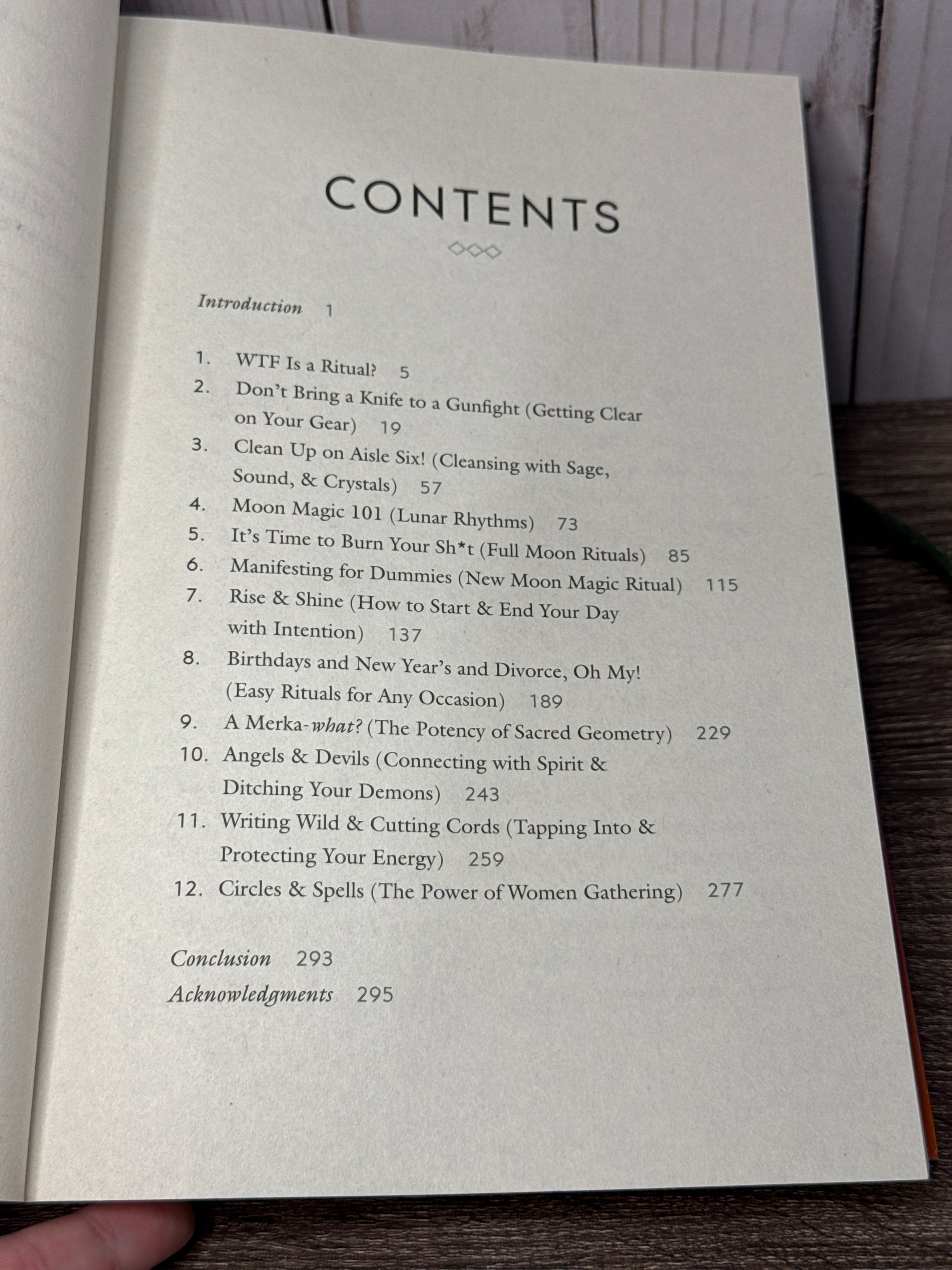 CONTENTS

Introduction 1

1. WTF Is a Ritual? 5
2. Don't Bring a Knife to a Gunfight (Getting Clear on Your Gear) 19
3. Clean Up on Aisle Six! (Cleansing with Sage, Sound, & Crystals) 57
4. Moon Magic 101 (Lunar Rhythms) 73
5. It's Time to Burn Your Sh*t (Full Moon Rituals) 85
6. Manifesting for Dummies (New Moon Magic Ritual) 115
7. Rise & Shine (How to Start & End Your Day with Intention) 137
8. Birthdays and New Year's and Divorce, Oh My! (Easy Rituals for Any Occasion) 189
9. A Merka-what? (The Potency of Sacred Geometry) 229
10. Angels & Devils (Connecting with Spirit & Ditching Your Demons) 243
11. Writing Wild & Cutting Cords (Tapping Into & Protecting Your Energy) 259
12. Circles & Spells (The Power of Women Gathering) 277

Conclusion 293
Acknowledgments 295